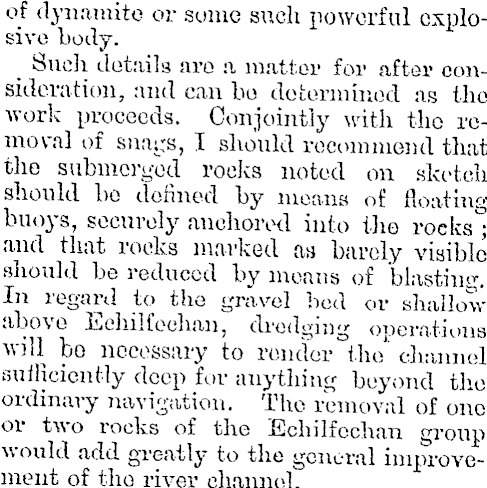 of dynamite or some such powerful explosive body.

Such details are a matter for after consideration, and can be determined as the work proceeds. Conjointly with the removal of snags, I should recommend that the submerged rocks noted on sketch should be defined by means of floating buoys, securely anchored into the rocks; and that rocks marked as barely visible should be reduced by means of blasting. In regard to the gravel bed or shallow above Echilfechan, dredging operations will be necessary to render the channel sufficiently deep for anything beyond the ordinary navigation. The removal of one or two rocks of the Echilfechan group would add greatly to the general improvement of the river channel.